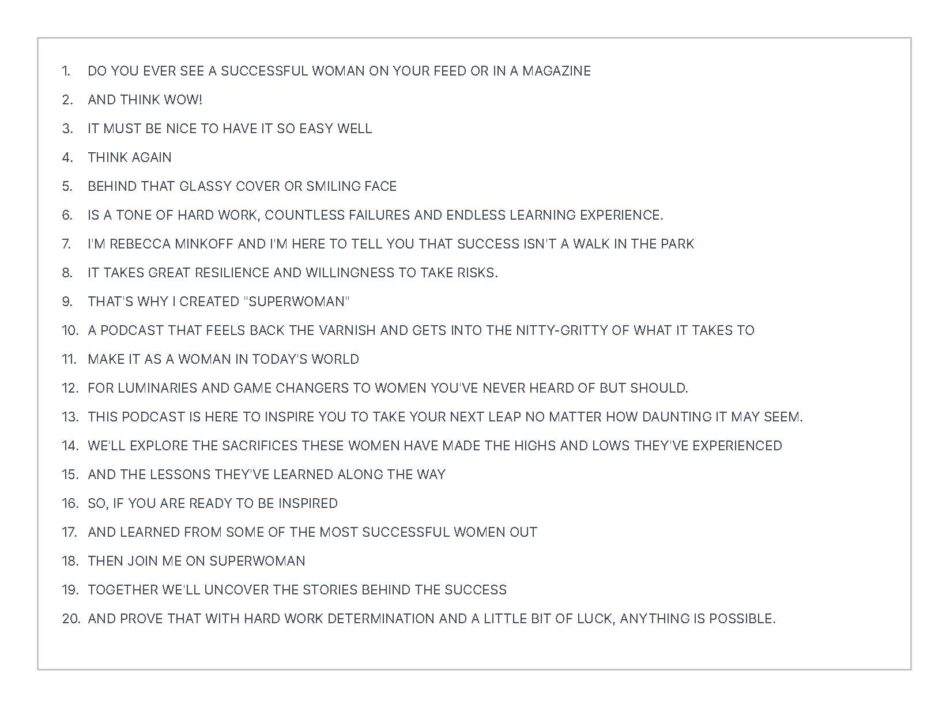 1. DO YOU EVER SEE A SUCCESSFUL WOMAN ON YOUR FEED OR IN A MAGAZINE
2. AND THINK WOW!
3. IT MUST BE NICE TO HAVE IT SO EASY WELL
4. THINK AGAIN
5. BEHIND THAT GLASSY COVER OR SMILING FACE
6. IS A TONE OF HARD WORK, COUNTLESS FAILURES AND ENDLESS LEARNING EXPERIENCE.
7. I'M REBECCA MINKOFF AND I'M HERE TO TELL YOU THAT SUCCESS ISN'T A WALK IN THE PARK
8. IT TAKES GREAT RESILIENCE AND WILLINGNESS TO TAKE RISKS.
9. THAT'S WHY I CREATED "SUPERWOMAN"
10. A PODCAST THAT FEELS BACK THE VARNISH AND GETS INTO THE NITTY-GRITTY OF WHAT IT TAKES TO
11. MAKE IT AS A WOMAN IN TODAY'S WORLD
12. FOR LUMINARIES AND GAME CHANGERS TO WOMEN YOU'VE NEVER HEARD OF BUT SHOULD.
13. THIS PODCAST IS HERE TO INSPIRE YOU TO TAKE YOUR NEXT LEAP NO MATTER HOW DAUNTING IT MAY SEEM.
14. WE'LL EXPLORE THE SACRIFICES THESE WOMEN HAVE MADE THE HIGHS AND LOWS THEY'VE EXPERIENCED
15. AND THE LESSONS THEY'VE LEARNED ALONG THE WAY
16. SO, IF YOU ARE READY TO BE INSPIRED
17. AND LEARNED FROM SOME OF THE MOST SUCCESSFUL WOMEN OUT
18. THEN JOIN ME ON SUPERWOMAN
19. TOGETHER WE'LL UNCOVER THE STORIES BEHIND THE SUCCESS
20. AND PROVE THAT WITH HARD WORK DETERMINATION AND A LITTLE BIT OF LUCK, ANYTHING IS POSSIBLE.